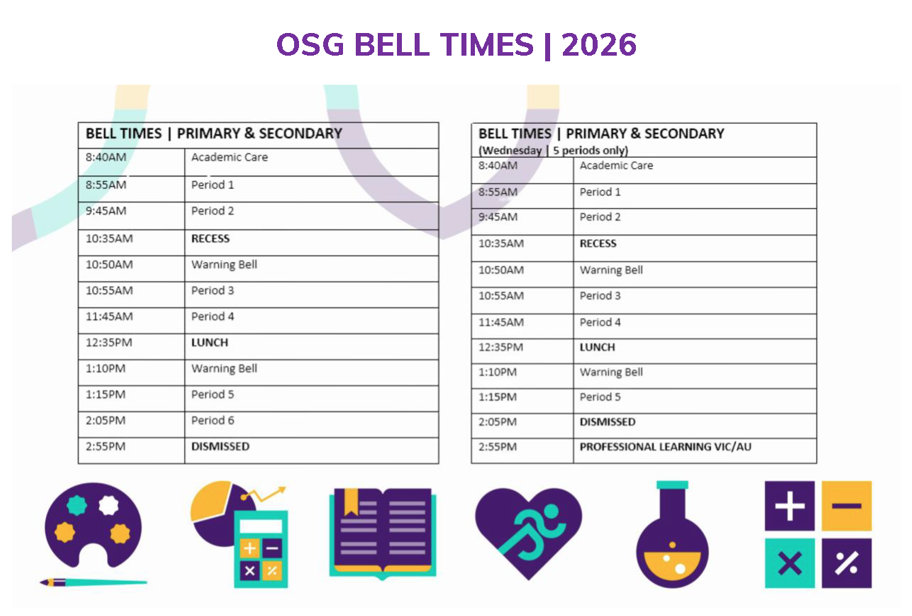 OSG BELL TIMES | 2026

| BELL TIMES \| PRIMARY & SECONDARY | |
|---|---|
| 8:40AM | Academic Care |
| 8:55AM | Period 1 |
| 9:45AM | Period 2 |
| 10:35AM | RECESS |
| 10:50AM | Warning Bell |
| 10:55AM | Period 3 |
| 11:45AM | Period 4 |
| 12:35PM | LUNCH |
| 1:10PM | Warning Bell |
| 1:15PM | Period 5 |
| 2:05PM | Period 6 |
| 2:55PM | DISMISSED |

| BELL TIMES \| PRIMARY & SECONDARY (Wednesday \| 5 periods only) | |
|---|---|
| 8:40AM | Academic Care |
| 8:55AM | Period 1 |
| 9:45AM | Period 2 |
| 10:35AM | RECESS |
| 10:50AM | Warning Bell |
| 10:55AM | Period 3 |
| 11:45AM | Period 4 |
| 12:35PM | LUNCH |
| 1:10PM | Warning Bell |
| 1:15PM | Period 5 |
| 2:05PM | DISMISSED |
| 2:55PM | PROFESSIONAL LEARNING VIC/AU |